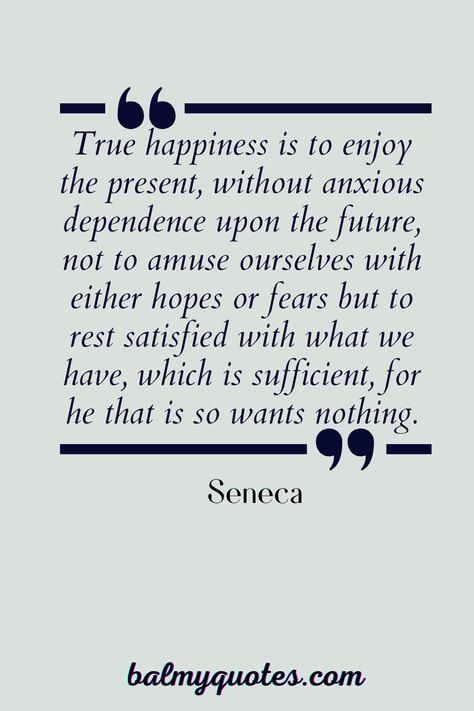 True happiness is to enjoy the present, without anxious dependence upon the future, not to amuse ourselves with either hopes or fears but to rest satisfied with what we have, which is sufficient, for he that is so wants nothing.

Seneca

balmyquotes.com